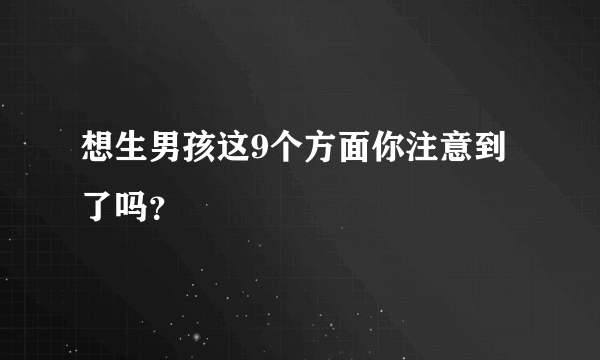 想生男孩这9个方面你注意到了吗?